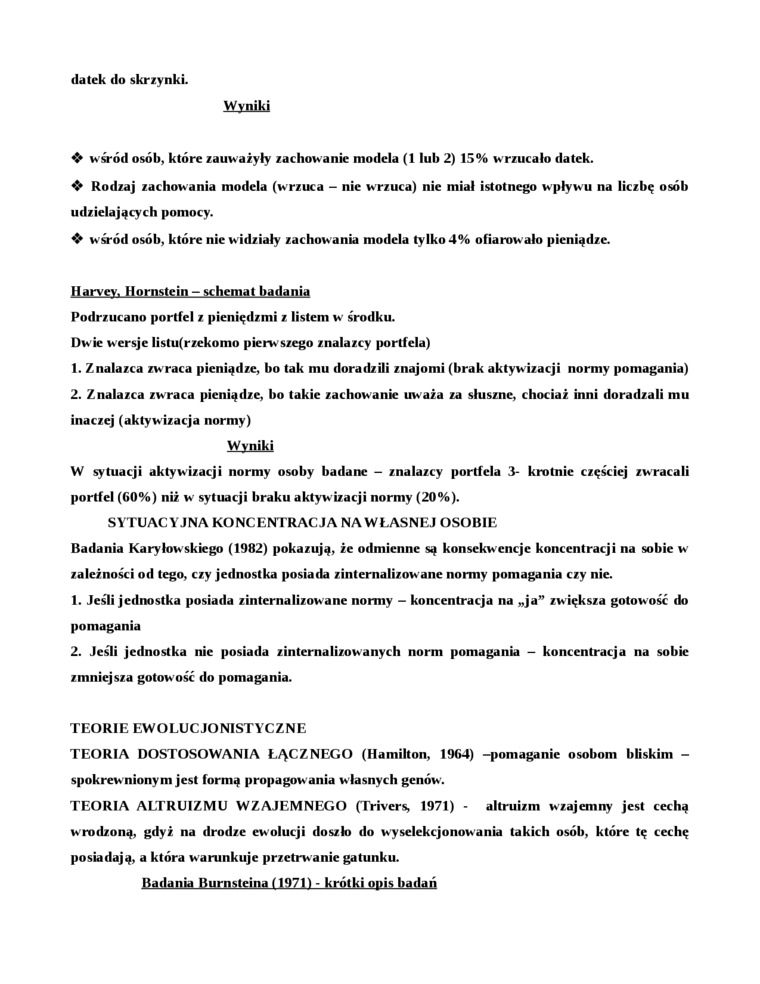 datek do skrzynki.

Wyniki

❖ wśród osób, które zauważyły zachowanie modela (1 lub 2) 15% wrzucało datek.

❖ Rodzaj zachowania modela (wrzuca – nie wrzuca) nie miał istotnego wpływu na liczbę osób udzielających pomocy.

❖ wśród osób, które nie widziały zachowania modela tylko 4% ofiarowało pieniądze.

Harvey, Hornstein – schemat badania
Podrzucano portfel z pieniędzmi z listem w środku.
Dwie wersje listu(rzekomo pierwszego znalazcy portfela)
1. Znalazca zwraca pieniądze, bo tak mu doradzili znajomi (brak aktywizacji normy pomagania)
2. Znalazca zwraca pieniądze, bo takie zachowanie uważa za słuszne, chociaż inni doradzali mu inaczej (aktywizacja normy)

Wyniki
W sytuacji aktywizacji normy osoby badane – znalazcy portfela 3- krotnie częściej zwracali portfel (60%) niż w sytuacji braku aktywizacji normy (20%).

SYTUACYJNA KONCENTRACJA NA WŁASNEJ OSOBIE
Badania Karyłowskiego (1982) pokazują, że odmienne są konsekwencje koncentracji na sobie w zależności od tego, czy jednostka posiada zinternalizowane normy pomagania czy nie.
1. Jeśli jednostka posiada zinternalizowane normy – koncentracja na „ja" zwiększa gotowość do pomagania
2. Jeśli jednostka nie posiada zinternalizowanych norm pomagania – koncentracja na sobie zmniejsza gotowość do pomagania.

TEORIE EWOLUCJONISTYCZNE
TEORIA DOSTOSOWANIA ŁĄCZNEGO (Hamilton, 1964) –pomaganie osobom bliskim – spokrewnionym jest formą propagowania własnych genów.
TEORIA ALTRUIZMU WZAJEMNEGO (Trivers, 1971) - altruizm wzajemny jest cechą wrodzoną, gdyż na drodze ewolucji doszło do wyselekcjonowania takich osób, które tę cechę posiadają, a która warunkuje przetrwanie gatunku.

Badania Burnsteina (1971) - krótki opis badań